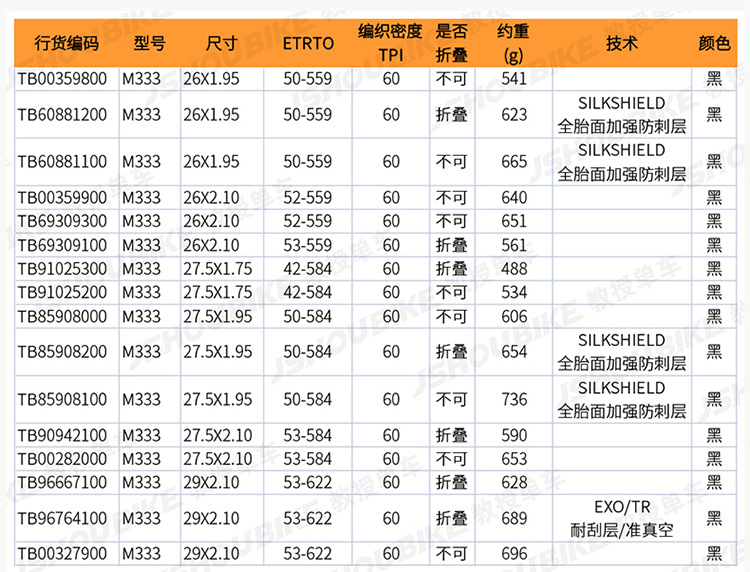 | 行货编码 | 型号 | 尺寸 | ETRTO | 编织密度 TPI | 是否折叠 | 约重 (g) | 技术 | 颜色 |
|---|---|---|---|---|---|---|---|---|
| TB00359800 | M333 | 26X1.95 | 50-559 | 60 | 不可 | 541 | | 黑 |
| TB60881200 | M333 | 26X1.95 | 50-559 | 60 | 折叠 | 623 | SILKSHIELD 全胎面加强防刺层 | 黑 |
| TB60881100 | M333 | 26X1.95 | 50-559 | 60 | 不可 | 665 | SILKSHIELD 全胎面加强防刺层 | 黑 |
| TB00359900 | M333 | 26X2.10 | 52-559 | 60 | 不可 | 640 | | 黑 |
| TB69309300 | M333 | 26X2.10 | 52-559 | 60 | 不可 | 651 | | 黑 |
| TB69309100 | M333 | 26X2.10 | 53-559 | 60 | 折叠 | 561 | | 黑 |
| TB91025300 | M333 | 27.5X1.75 | 42-584 | 60 | 折叠 | 488 | | 黑 |
| TB91025200 | M333 | 27.5X1.75 | 42-584 | 60 | 不可 | 534 | | 黑 |
| TB85908000 | M333 | 27.5X1.95 | 50-584 | 60 | 不可 | 606 | | 黑 |
| TB85908200 | M333 | 27.5X1.95 | 50-584 | 60 | 折叠 | 654 | SILKSHIELD 全胎面加强防刺层 | 黑 |
| TB85908100 | M333 | 27.5X1.95 | 50-584 | 60 | 不可 | 736 | SILKSHIELD 全胎面加强防刺层 | 黑 |
| TB90942100 | M333 | 27.5X2.10 | 53-584 | 60 | 折叠 | 590 | | 黑 |
| TB00282000 | M333 | 27.5X2.10 | 53-584 | 60 | 不可 | 653 | | 黑 |
| TB96667100 | M333 | 29X2.10 | 53-622 | 60 | 折叠 | 628 | | 黑 |
| TB96764100 | M333 | 29X2.10 | 53-622 | 60 | 折叠 | 689 | EXO/TR 耐刮层/准真空 | 黑 |
| TB00327900 | M333 | 29X2.10 | 53-622 | 60 | 不可 | 696 | | 黑 |

JSHOUBIKE 教授单车